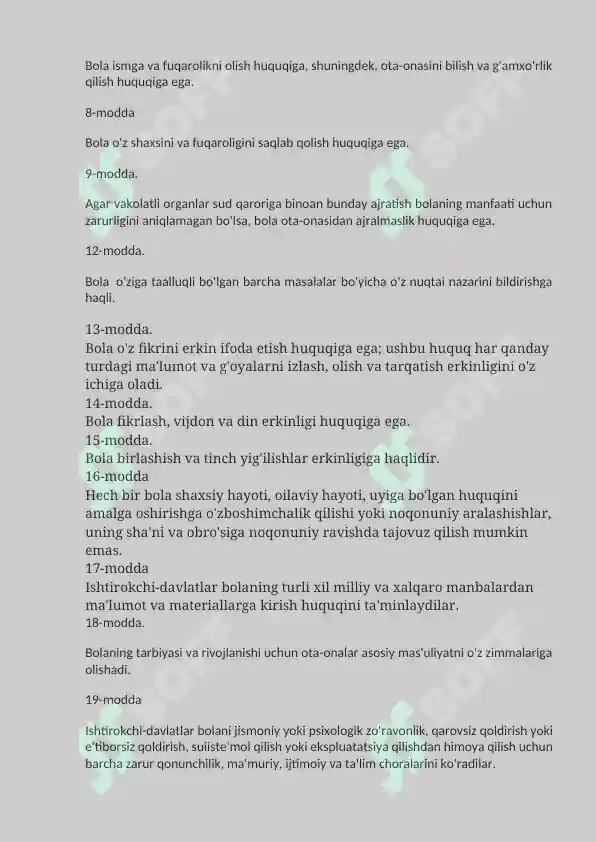 Bola ismga va fuqarolikni olish huquqiga, shuningdek, ota-onasini bilish va g'amxo'rlik qilish huquqiga ega.

8-modda

Bola o'z shaxsini va fuqaroligini saqlab qolish huquqiga ega.

9-modda.

Agar vakolatli organlar sud qaroriga binoan bunday ajratish bolaning manfaati uchun zarurligini aniqlamagan bo'lsa, bola ota-onasidan ajralmaslik huquqiga ega.

12-modda.

Bola o'ziga taalluqli bo'lgan barcha masalalar bo'yicha o'z nuqtai nazarini bildirishga haqli.

13-modda.
Bola o'z fikrini erkin ifoda etish huquqiga ega; ushbu huquq har qanday turdagi ma'lumot va g'oyalarni izlash, olish va tarqatish erkinligini o'z ichiga oladi.
14-modda.
Bola fikrlash, vijdon va din erkinligi huquqiga ega.
15-modda.
Bola birlashish va tinch yig'ilishlar erkinligiga haqlidir.
16-modda
Hech bir bola shaxsiy hayoti, oilaviy hayoti, uyiga bo'lgan huquqini amalga oshirishga o'zboshimchalik qilishi yoki noqonuniy aralashishlar, uning sha'ni va obro'siga noqonuniy ravishda tajovuz qilish mumkin emas.
17-modda
Ishtirokchi-davlatlar bolaning turli xil milliy va xalqaro manbalardan ma'lumot va materiallarga kirish huquqini ta'minlaydilar.
18-modda.

Bolaning tarbiyasi va rivojlanishi uchun ota-onalar asosiy mas'uliyatni o'z zimmalariga olishadi.

19-modda

Ishtirokchi-davlatlar bolani jismoniy yoki psixologik zo'ravonlik, qarovsiz qoldirish yoki e'tiborsiz qoldirish, suiiste'mol qilish yoki ekspluatatsiya qilishdan himoya qilish uchun barcha zarur qonunchilik, ma'muriy, ijtimoiy va ta'lim choralarini ko'radilar.